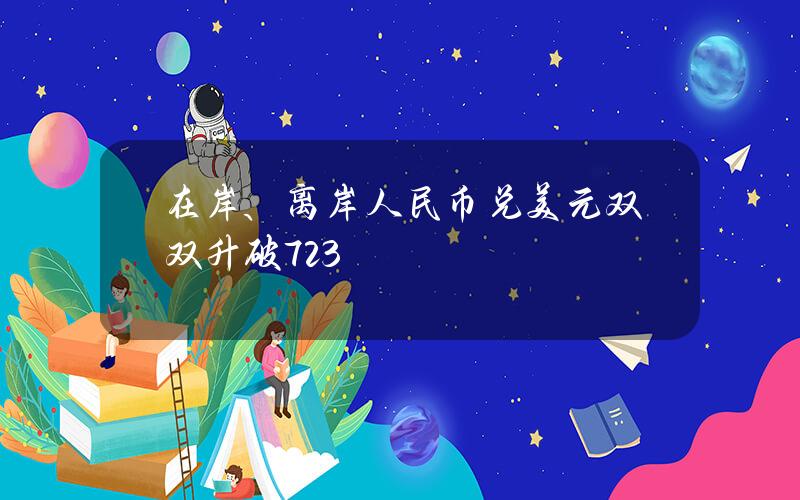 在岸、离岸人民币兑美元双双升破723